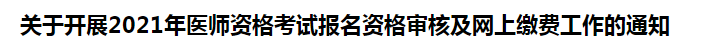 关于开展2021年医师资格考试报名资格审核及网上缴费工作的通知